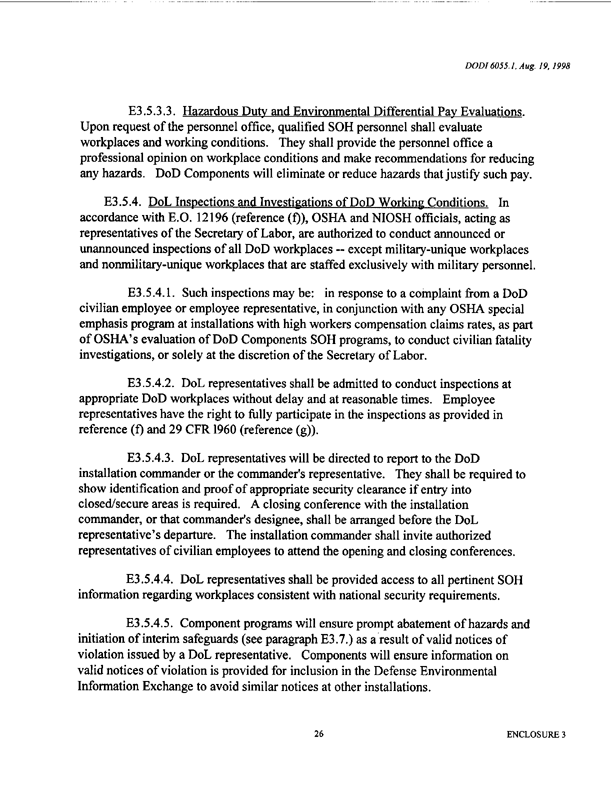 DODI 6055.1, Aug. 19, 1998

E3.5.3.3. Hazardous Duty and Environmental Differential Pay Evaluations. Upon request of the personnel office, qualified SOH personnel shall evaluate workplaces and working conditions. They shall provide the personnel office a professional opinion on workplace conditions and make recommendations for reducing any hazards. DoD Components will eliminate or reduce hazards that justify such pay.

E3.5.4. DoL Inspections and Investigations of DoD Working Conditions. In accordance with E.O. 12196 (reference (f)), OSHA and NIOSH officials, acting as representatives of the Secretary of Labor, are authorized to conduct announced or unannounced inspections of all DoD workplaces -- except military-unique workplaces and nonmilitary-unique workplaces that are staffed exclusively with military personnel.

E3.5.4.1. Such inspections may be: in response to a complaint from a DoD civilian employee or employee representative, in conjunction with any OSHA special emphasis program at installations with high workers compensation claims rates, as part of OSHA's evaluation of DoD Components SOH programs, to conduct civilian fatality investigations, or solely at the discretion of the Secretary of Labor.

E3.5.4.2. DoL representatives shall be admitted to conduct inspections at appropriate DoD workplaces without delay and at reasonable times. Employee representatives have the right to fully participate in the inspections as provided in reference (f) and 29 CFR 1960 (reference (g)).

E3.5.4.3. DoL representatives will be directed to report to the DoD installation commander or the commander's representative. They shall be required to show identification and proof of appropriate security clearance if entry into closed/secure areas is required. A closing conference with the installation commander, or that commander's designee, shall be arranged before the DoL representative's departure. The installation commander shall invite authorized representatives of civilian employees to attend the opening and closing conferences.

E3.5.4.4. DoL representatives shall be provided access to all pertinent SOH information regarding workplaces consistent with national security requirements.

E3.5.4.5. Component programs will ensure prompt abatement of hazards and initiation of interim safeguards (see paragraph E3.7.) as a result of valid notices of violation issued by a DoL representative. Components will ensure information on valid notices of violation is provided for inclusion in the Defense Environmental Information Exchange to avoid similar notices at other installations.

26

ENCLOSURE 3